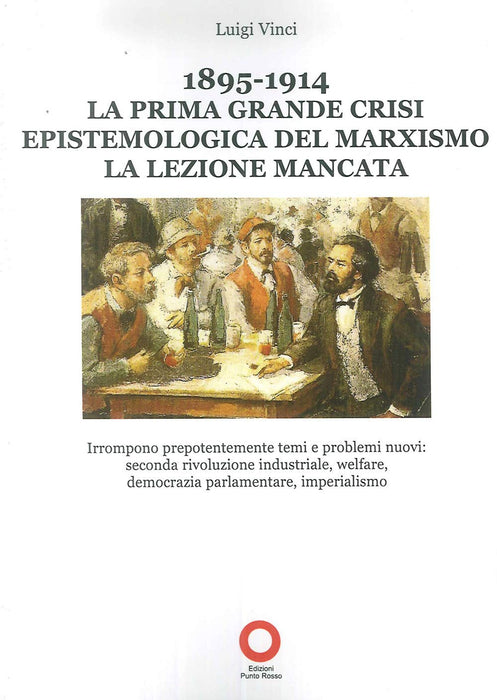 Luigi Vinci

1895-1914
LA PRIMA GRANDE CRISI
EPISTEMOLOGICA DEL MARXISMO
LA LEZIONE MANCATA

Irrompono prepotentemente temi e problemi nuovi: seconda rivoluzione industriale, welfare, democrazia parlamentare, imperialismo

Edizioni
Punto Rosso